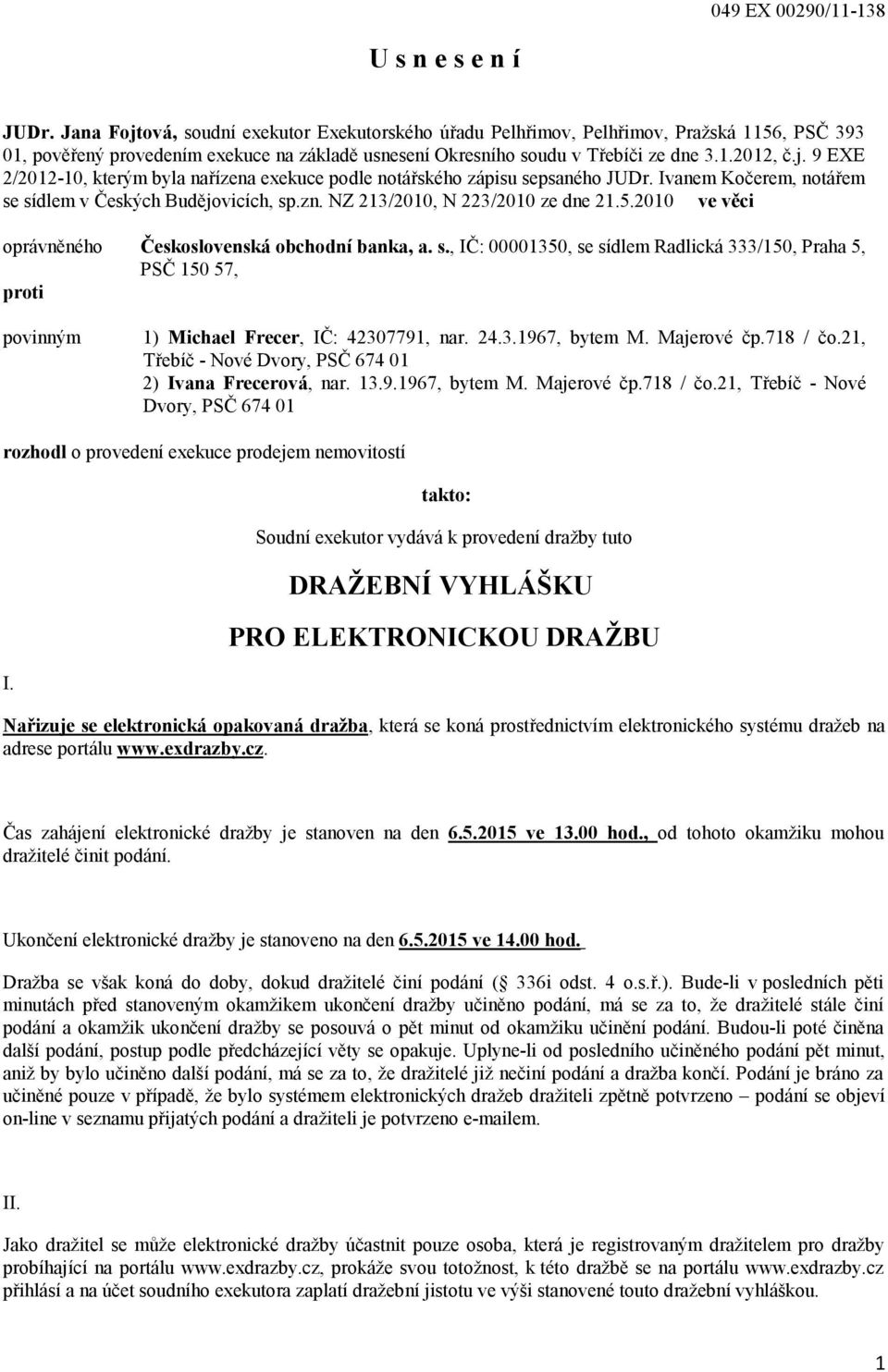 049 EX 00290/11-138

U s n e s e n í

JUDr. Jana Fojtová, soudní exekutor Exekutorského úřadu Pelhřimov, Pelhřimov, Pražská 1156, PSČ 393 01, pověřený provedením exekuce na základě usnesení Okresního soudu v Třebíči ze dne 3.1.2012, č.j. 9 EXE 2/2012-10, kterým byla nařízena exekuce podle notářského zápisu sepsaného JUDr. Ivanem Kočerem, notářem se sídlem v Českých Budějovicích, sp.zn. NZ 213/2010, N 223/2010 ze dne 21.5.2010 ve věci

oprávněného Československá obchodní banka, a. s., IČ: 00001350, se sídlem Radlická 333/150, Praha 5, PSČ 150 57,

proti

povinným 1) Michael Frecer, IČ: 42307791, nar. 24.3.1967, bytem M. Majerové čp.718 / čo.21, Třebíč - Nové Dvory, PSČ 674 01
2) Ivana Frecerová, nar. 13.9.1967, bytem M. Majerové čp.718 / čo.21, Třebíč - Nové Dvory, PSČ 674 01

rozhodl o provedení exekuce prodejem nemovitostí

takto:

Soudní exekutor vydává k provedení dražby tuto

DRAŽEBNÍ VYHLÁŠKU

PRO ELEKTRONICKOU DRAŽBU

I.

Nařizuje se elektronická opakovaná dražba, která se koná prostřednictvím elektronického systému dražeb na adrese portálu www.exdrazby.cz.

Čas zahájení elektronické dražby je stanoven na den 6.5.2015 ve 13.00 hod., od tohoto okamžiku mohou dražitelé činit podání.

Ukončení elektronické dražby je stanoveno na den 6.5.2015 ve 14.00 hod.

Dražba se však koná do doby, dokud dražitelé činí podání ( 336i odst. 4 o.s.ř.). Bude-li v posledních pěti minutách před stanoveným okamžikem ukončení dražby učiněno podání, má se za to, že dražitelé stále činí podání a okamžik ukončení dražby se posouvá o pět minut od okamžiku učinění podání. Budou-li poté činěna další podání, postup podle předcházející věty se opakuje. Uplyne-li od posledního učiněného podání pět minut, aniž by bylo učiněno další podání, má se za to, že dražitelé již nečiní podání a dražba končí. Podání je bráno za učiněné pouze v případě, že bylo systémem elektronických dražeb dražiteli zpětně potvrzeno – podání se objeví on-line v seznamu přijatých podání a dražiteli je potvrzeno e-mailem.

II.

Jako dražitel se může elektronické dražby účastnit pouze osoba, která je registrovaným dražitelem pro dražby probíhající na portálu www.exdrazby.cz, prokáže svou totožnost, k této dražbě se na portálu www.exdrazby.cz přihlásí a na účet soudního exekutora zaplatí dražební jistotu ve výši stanovené touto dražební vyhláškou.

1